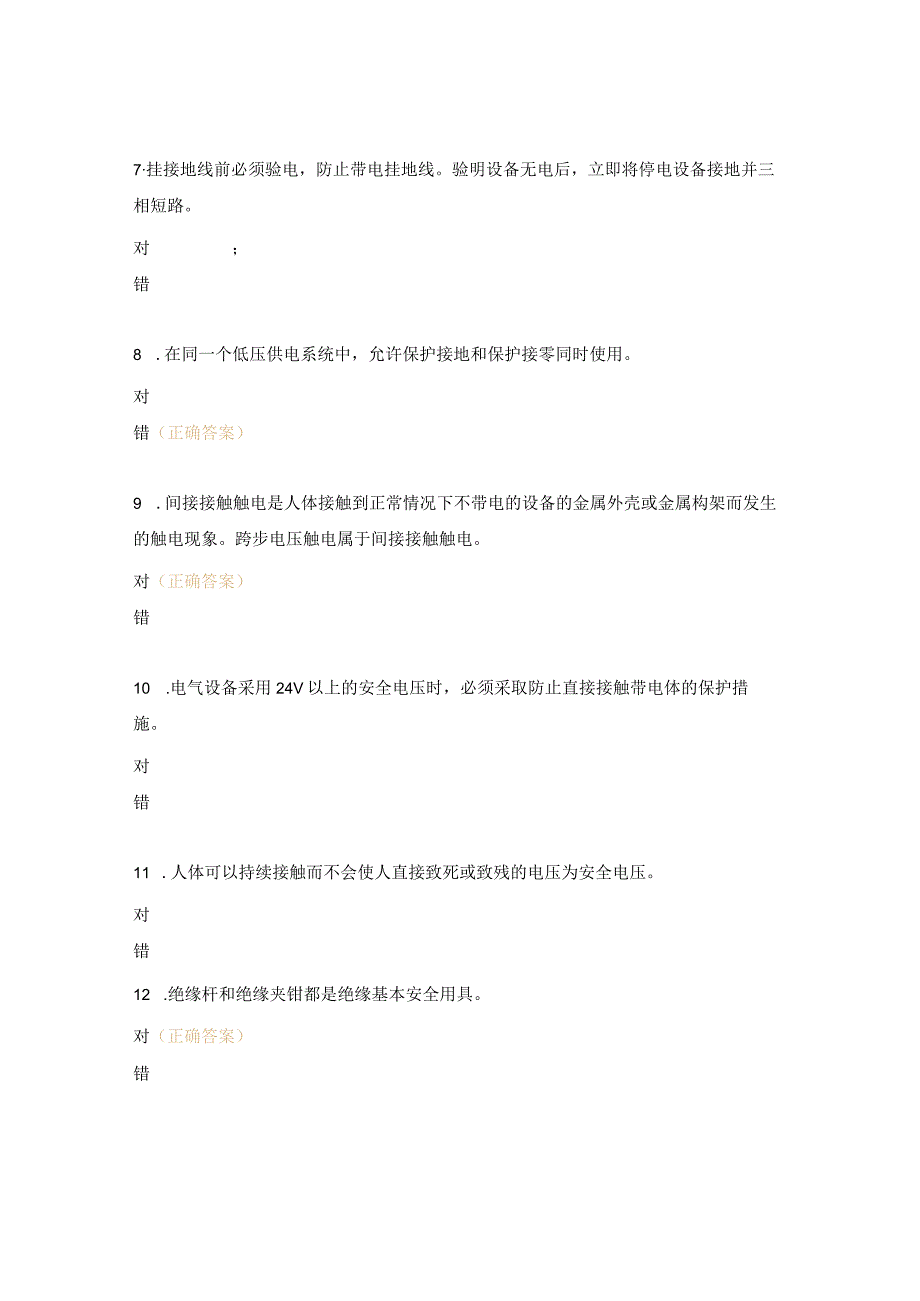 7·挂接地线前必须验电，防止带电挂地线。验明设备无电后，立即将停电设备接地并三相短路。

对　　;

错

8　.在同一个低压供电系统中，允许保护接地和保护接零同时使用。

对

错（正确答案）

9　.间接接触触电是人体接触到正常情况下不带电的设备的金属外壳或金属构架而发生的触电现象。跨步电压触电属于间接接触触电。

对（正确答案）

错

10　.电气设备采用24V以上的安全电压时，必须采取防止直接接触带电体的保护措施。

对

错

11　.人体可以持续接触而不会使人直接致死或致残的电压为安全电压。

对

错

12　.绝缘杆和绝缘夹钳都是绝缘基本安全用具。

对（正确答案）

错